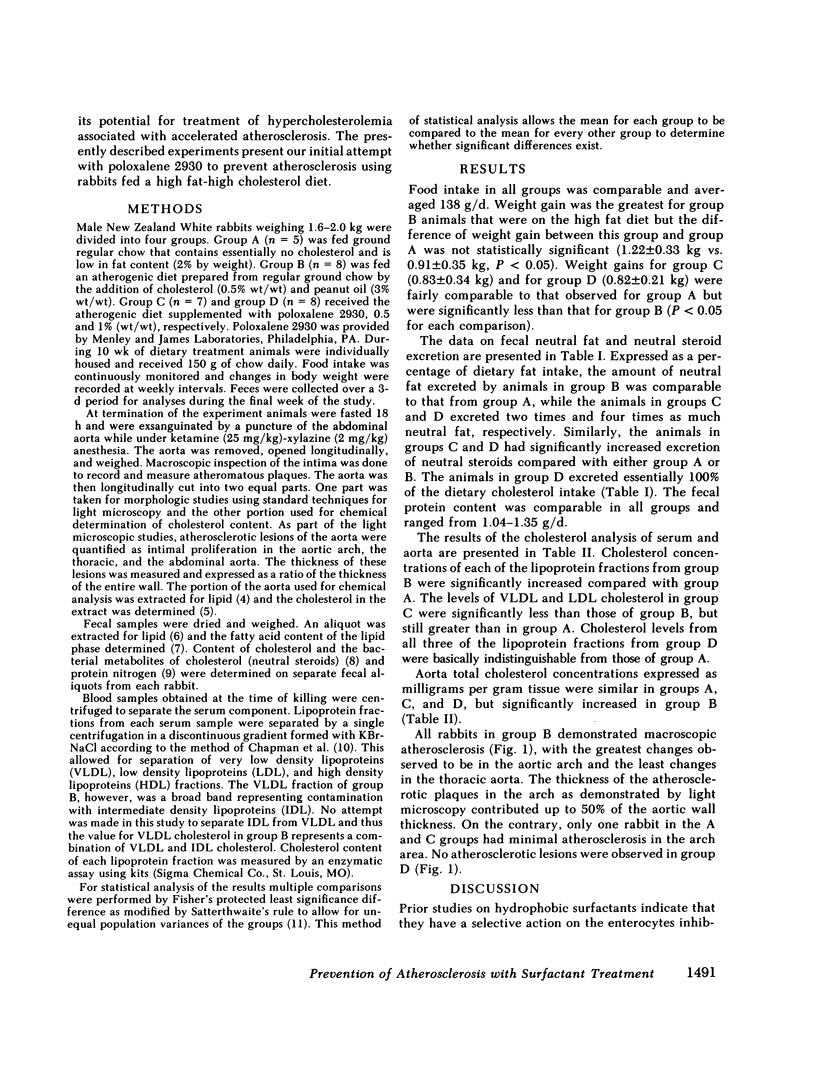 its potential for treatment of hypercholesterolemia associated with accelerated atherosclerosis. The presently described experiments present our initial attempt with poloxalene 2930 to prevent atherosclerosis using rabbits fed a high fat-high cholesterol diet.

METHODS

Male New Zealand White rabbits weighing 1.6–2.0 kg were divided into four groups. Group A ($n = 5$) was fed ground regular chow that contains essentially no cholesterol and is low in fat content (2% by weight). Group B ($n = 8$) was fed an atherogenic diet prepared from regular ground chow by the addition of cholesterol (0.5% wt/wt) and peanut oil (3% wt/wt). Group C ($n = 7$) and group D ($n = 8$) received the atherogenic diet supplemented with poloxalene 2930, 0.5 and 1% (wt/wt), respectively. Poloxalene 2930 was provided by Menley and James Laboratories, Philadelphia, PA. During 10 wk of dietary treatment animals were individually housed and received 150 g of chow daily. Food intake was continuously monitored and changes in body weight were recorded at weekly intervals. Feces were collected over a 3-d period for analyses during the final week of the study.

At termination of the experiment animals were fasted 18 h and were exsanguinated by a puncture of the abdominal aorta while under ketamine (25 mg/kg)-xylazine (2 mg/kg) anesthesia. The aorta was removed, opened longitudinally, and weighed. Macroscopic inspection of the intima was done to record and measure atheromatous plaques. The aorta was then longitudinally cut into two equal parts. One part was taken for morphologic studies using standard techniques for light microscopy and the other portion used for chemical determination of cholesterol content. As part of the light microscopic studies, atherosclerotic lesions of the aorta were quantified as intimal proliferation in the aortic arch, the thoracic, and the abdominal aorta. The thickness of these lesions was measured and expressed as a ratio of the thickness of the entire wall. The portion of the aorta used for chemical analysis was extracted for lipid (4) and the cholesterol in the extract was determined (5).

Fecal samples were dried and weighed. An aliquot was extracted for lipid (6) and the fatty acid content of the lipid phase determined (7). Content of cholesterol and the bacterial metabolites of cholesterol (neutral steroids) (8) and protein nitrogen (9) were determined on separate fecal aliquots from each rabbit.

Blood samples obtained at the time of killing were centrifuged to separate the serum component. Lipoprotein fractions from each serum sample were separated by a single centrifugation in a discontinuous gradient formed with KBr-NaCl according to the method of Chapman et al. (10). This allowed for separation of very low density lipoproteins (VLDL), low density lipoproteins (LDL), and high density lipoproteins (HDL) fractions. The VLDL fraction of group B, however, was a broad band representing contamination with intermediate density lipoproteins (IDL). No attempt was made in this study to separate IDL from VLDL and thus the value for VLDL cholesterol in group B represents a combination of VLDL and IDL cholesterol. Cholesterol content of each lipoprotein fraction was measured by an enzymatic assay using kits (Sigma Chemical Co., St. Louis, MO).

For statistical analysis of the results multiple comparisons were performed by Fisher's protected least significance difference as modified by Satterthwaite's rule to allow for unequal population variances of the groups (11). This method of statistical analysis allows the mean for each group to be compared to the mean for every other group to determine whether significant differences exist.

RESULTS

Food intake in all groups was comparable and averaged 138 g/d. Weight gain was the greatest for group B animals that were on the high fat diet but the difference of weight gain between this group and group A was not statistically significant (1.22±0.33 kg vs. 0.91±0.35 kg, $P < 0.05$). Weight gains for group C (0.83±0.34 kg) and for group D (0.82±0.21 kg) were fairly comparable to that observed for group A but were significantly less than that for group B ($P < 0.05$ for each comparison).

The data on fecal neutral fat and neutral steroid excretion are presented in Table I. Expressed as a percentage of dietary fat intake, the amount of neutral fat excreted by animals in group B was comparable to that from group A, while the animals in groups C and D excreted two times and four times as much neutral fat, respectively. Similarly, the animals in groups C and D had significantly increased excretion of neutral steroids compared with either group A or B. The animals in group D excreted essentially 100% of the dietary cholesterol intake (Table I). The fecal protein content was comparable in all groups and ranged from 1.04–1.35 g/d.

The results of the cholesterol analysis of serum and aorta are presented in Table II. Cholesterol concentrations of each of the lipoprotein fractions from group B were significantly increased compared with group A. The levels of VLDL and LDL cholesterol in group C were significantly less than those of group B, but still greater than in group A. Cholesterol levels from all three of the lipoprotein fractions from group D were basically indistinguishable from those of group A.

Aorta total cholesterol concentrations expressed as milligrams per gram tissue were similar in groups A, C, and D, but significantly increased in group B (Table II).

All rabbits in group B demonstrated macroscopic atherosclerosis (Fig. 1), with the greatest changes observed to be in the aortic arch and the least changes in the thoracic aorta. The thickness of the atherosclerotic plaques in the arch as demonstrated by light microscopy contributed up to 50% of the aortic wall thickness. On the contrary, only one rabbit in the A and C groups had minimal atherosclerosis in the arch area. No atherosclerotic lesions were observed in group D (Fig. 1).

DISCUSSION

Prior studies on hydrophobic surfactants indicate that they have a selective action on the enterocytes inhib-

Prevention of Atherosclerosis with Surfactant Treatment 1491